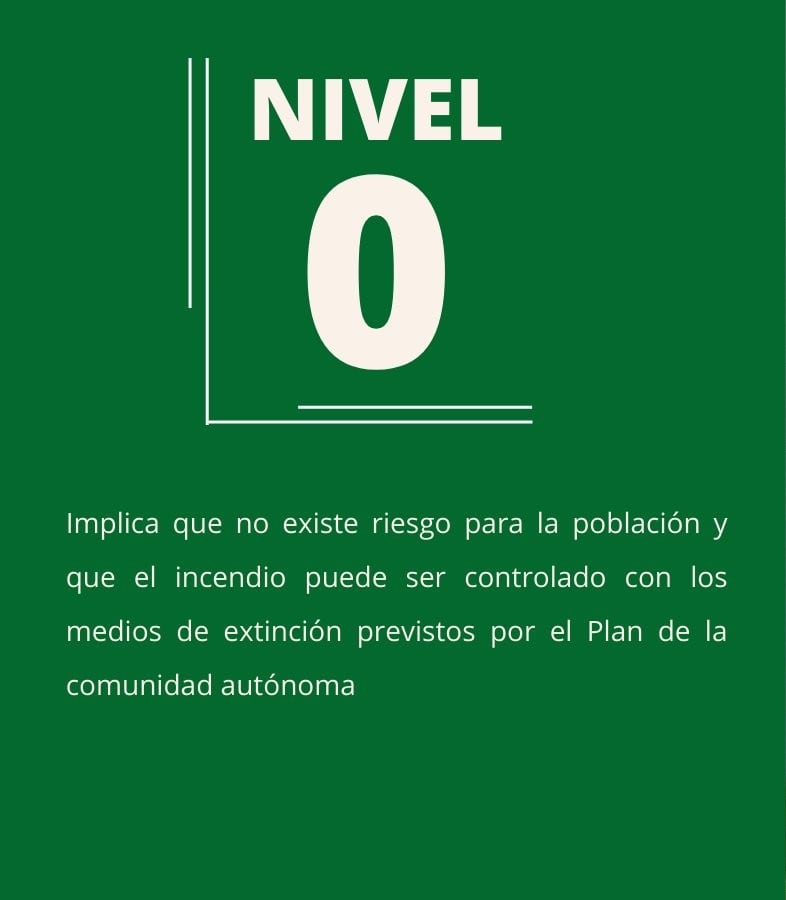 NIVEL
0

Implica que no existe riesgo para la población y que el incendio puede ser controlado con los medios de extinción previstos por el Plan de la comunidad autónoma